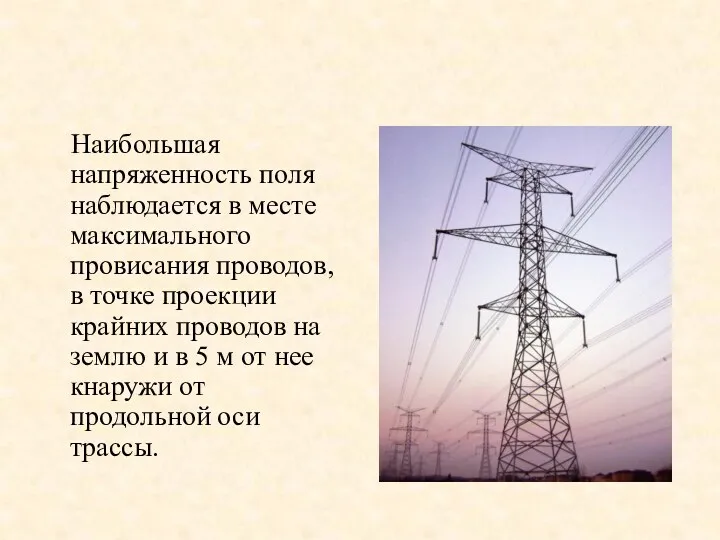 Наибольшая напряженность поля наблюдается в месте максимального провисания проводов, в точке проекции крайних проводов на землю и в 5 м от нее кнаружи от продольной оси трассы.